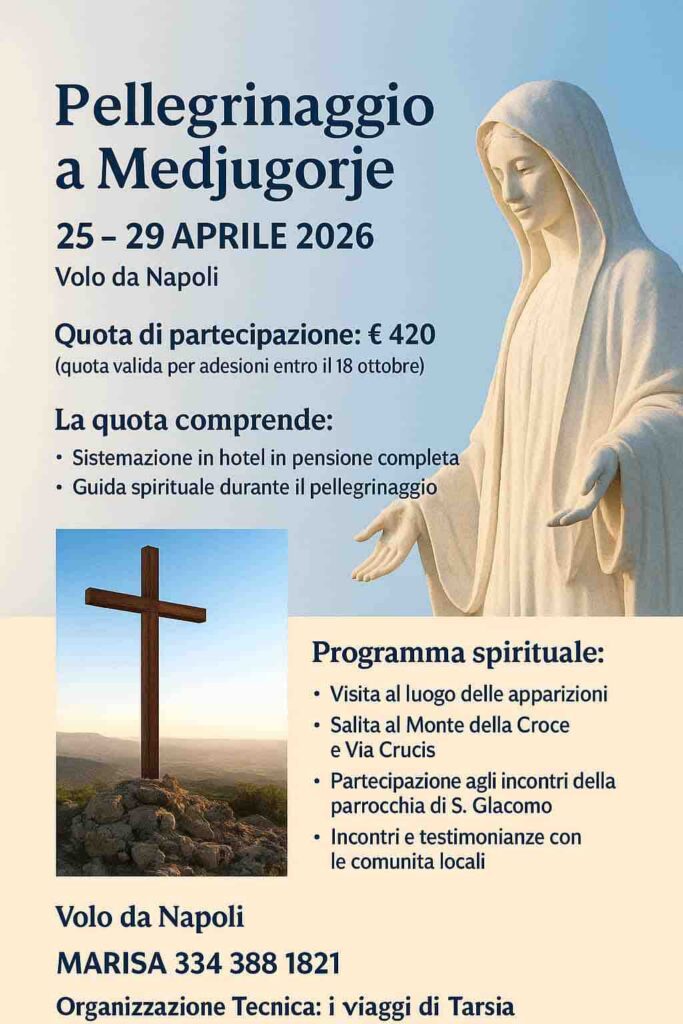 Pellegrinaggio a Medjugorje

25 – 29 APRILE 2026

Volo da Napoli

Quota di partecipazione: € 420
(quota valida per adesioni entro il 18 ottobre)

La quota comprende:

• Sistemazione in hotel in pensione completa
• Guida spirituale durante il pellegrinaggio

Programma spirituale:

• Visita al luogo delle apparizioni
• Salita al Monte della Croce e Via Crucis
• Partecipazione agli incontri della parrocchia di S. Glacomo
• Incontri e testimonianze con le comunita locali

Volo da Napoli

MARISA 334 388 1821

Organizzazione Tecnica: i viaggi di Tarsia